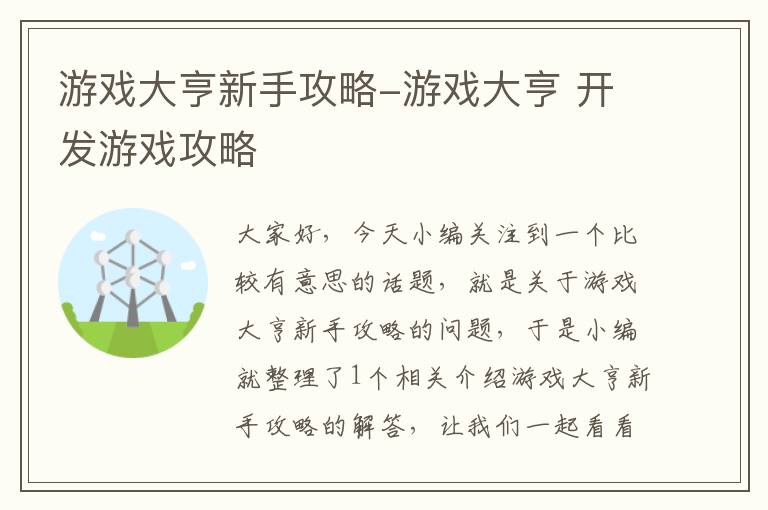 游戏大亨新手攻略–游戏大亨 开发游戏攻略

大家好，今天小编关注到一个比较有意思的话题，就是关于游戏大亨新手攻略的问题，于是小编就整理了1个相关介绍游戏大亨新手攻略的解答，让我们一起看看